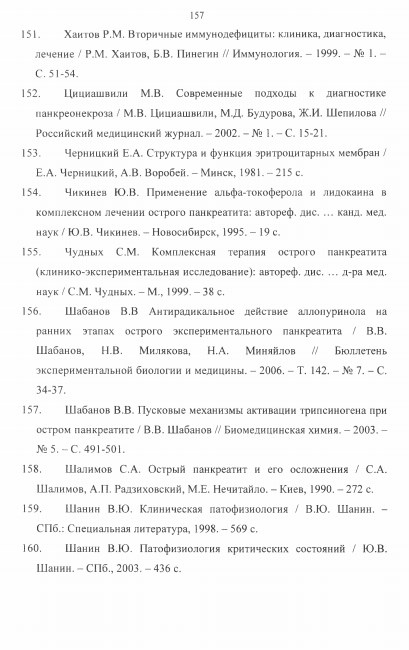 157

151. Хаитов Р.М. Вторичные иммунодефициты: клиника, диагностика, лечение / Р.М. Хаитов, Б.В. Пинегин // Иммунология. – 1999. – № 1. – С. 51-54.

152. Цициашвили М.В. Современные подходы к диагностике панкреонекроза / М.В. Цициашвили, М.Д. Будурова, Ж.И. Шепилова // Российский медицинский журнал. – 2002. – № 1. – С. 15-21.

153. Черницкий Е.А. Структура и функция эритроцитарных мембран / Е.А. Черницкий, А.В. Воробей. – Минск, 1981. – 215 с.

154. Чикинев Ю.В. Применение альфа-токоферола и лидокаина в комплексном лечении острого панкреатита: автореф. дис. … канд. мед. наук / Ю.В. Чикинев. – Новосибирск, 1995. – 19 с.

155. Чудных С.М. Комплексная терапия острого панкреатита (клинико-экспериментальная исследование): автореф. дис. … д-ра мед. наук / С.М. Чудных. – М., 1999. – 38 с.

156. Шабанов В.В Антирадикальное действие аллопуринола на ранних этапах острого экспериментального панкреатита / В.В. Шабанов, Н.В. Милякова, Н.А. Миняйлов // Бюллетень экспериментальной биологии и медицины. – 2006. – Т. 142. – № 7. – С. 34-37.

157. Шабанов В.В. Пусковые механизмы активации трипсиногена при остром панкреатите / В.В. Шабанов // Биомедицинская химия. – 2003. – № 5. – С. 491-501.

158. Шалимов С.А. Острый панкреатит и его осложнения / С.А. Шалимов, А.П. Радзиховский, М.Е. Нечитайло. – Киев, 1990. – 272 с.

159. Шанин В.Ю. Клиническая патофизиология / В.Ю. Шанин. – СПб.: Специальная литература, 1998. – 569 с.

160. Шанин В.Ю. Патофизиология критических состояний / Ю.В. Шанин. – СПб., 2003. – 436 с.